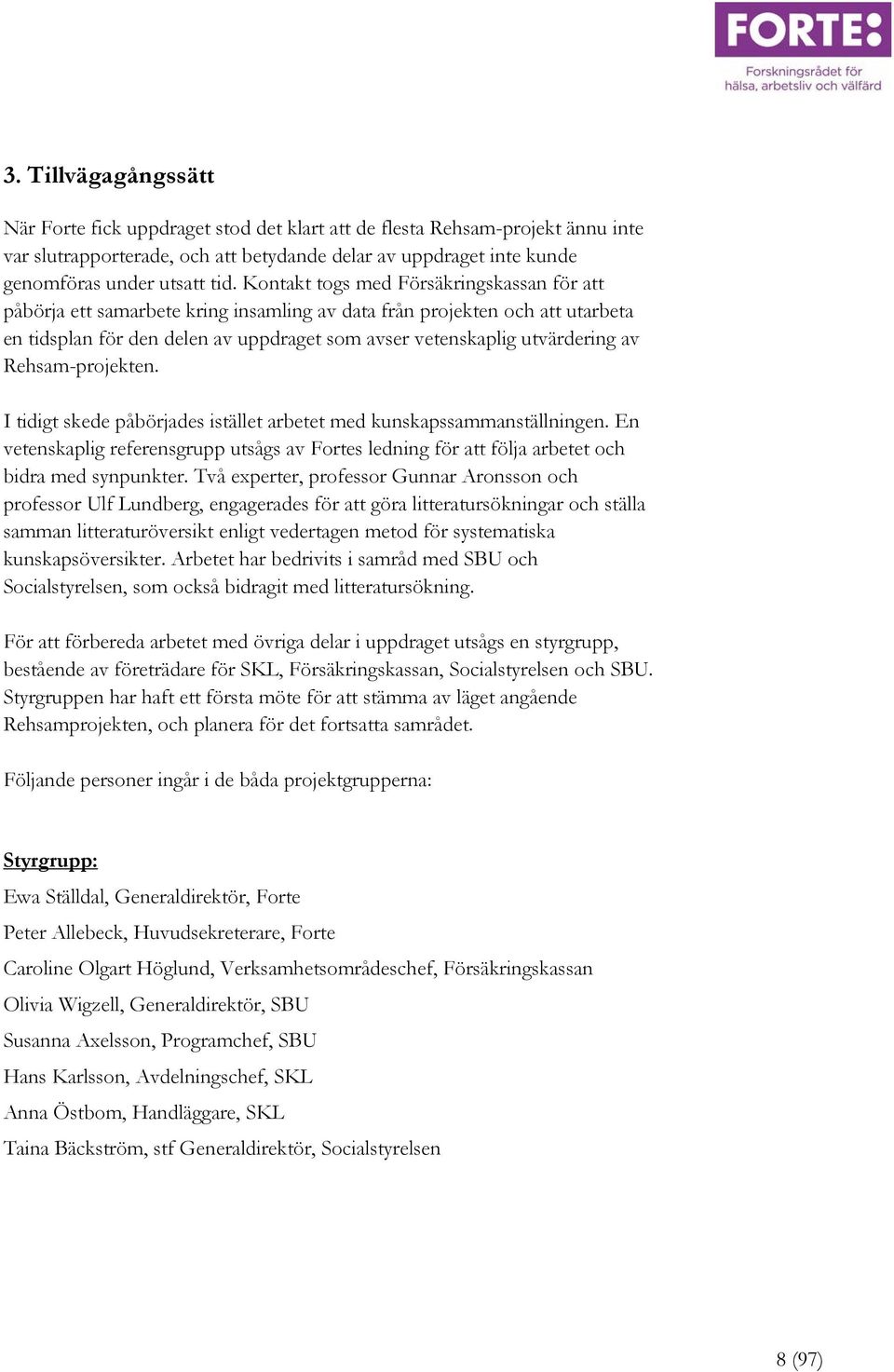 FORTE:
Forskningsrådet för hälsa, arbetsliv och välfärd

3. Tillvägagångssätt

När Forte fick uppdraget stod det klart att de flesta Rehsam-projekt ännu inte var slutrapporterade, och att betydande delar av uppdraget inte kunde genomföras under utsatt tid. Kontakt togs med Försäkringskassan för att påbörja ett samarbete kring insamling av data från projekten och att utarbeta en tidsplan för den delen av uppdraget som avser vetenskaplig utvärdering av Rehsam-projekten.

I tidigt skede påbörjades istället arbetet med kunskapssammanställningen. En vetenskaplig referensgrupp utsågs av Fortes ledning för att följa arbetet och bidra med synpunkter. Två experter, professor Gunnar Aronsson och professor Ulf Lundberg, engagerades för att göra litteratursökningar och ställa samman litteraturöversikt enligt vedertagen metod för systematiska kunskapsöversikter. Arbetet har bedrivits i samråd med SBU och Socialstyrelsen, som också bidragit med litteratursökning.

För att förbereda arbetet med övriga delar i uppdraget utsågs en styrgrupp, bestående av företrädare för SKL, Försäkringskassan, Socialstyrelsen och SBU. Styrgruppen har haft ett första möte för att stämma av läget angående Rehsamprojekten, och planera för det fortsatta samrådet.

Följande personer ingår i de båda projektgrupperna:

Styrgrupp:
Ewa Ställdal, Generaldirektör, Forte
Peter Allebeck, Huvudsekreterare, Forte
Caroline Olgart Höglund, Verksamhetsområdeschef, Försäkringskassan
Olivia Wigzell, Generaldirektör, SBU
Susanna Axelsson, Programchef, SBU
Hans Karlsson, Avdelningschef, SKL
Anna Östbom, Handläggare, SKL
Taina Bäckström, stf Generaldirektör, Socialstyrelsen

8 (97)